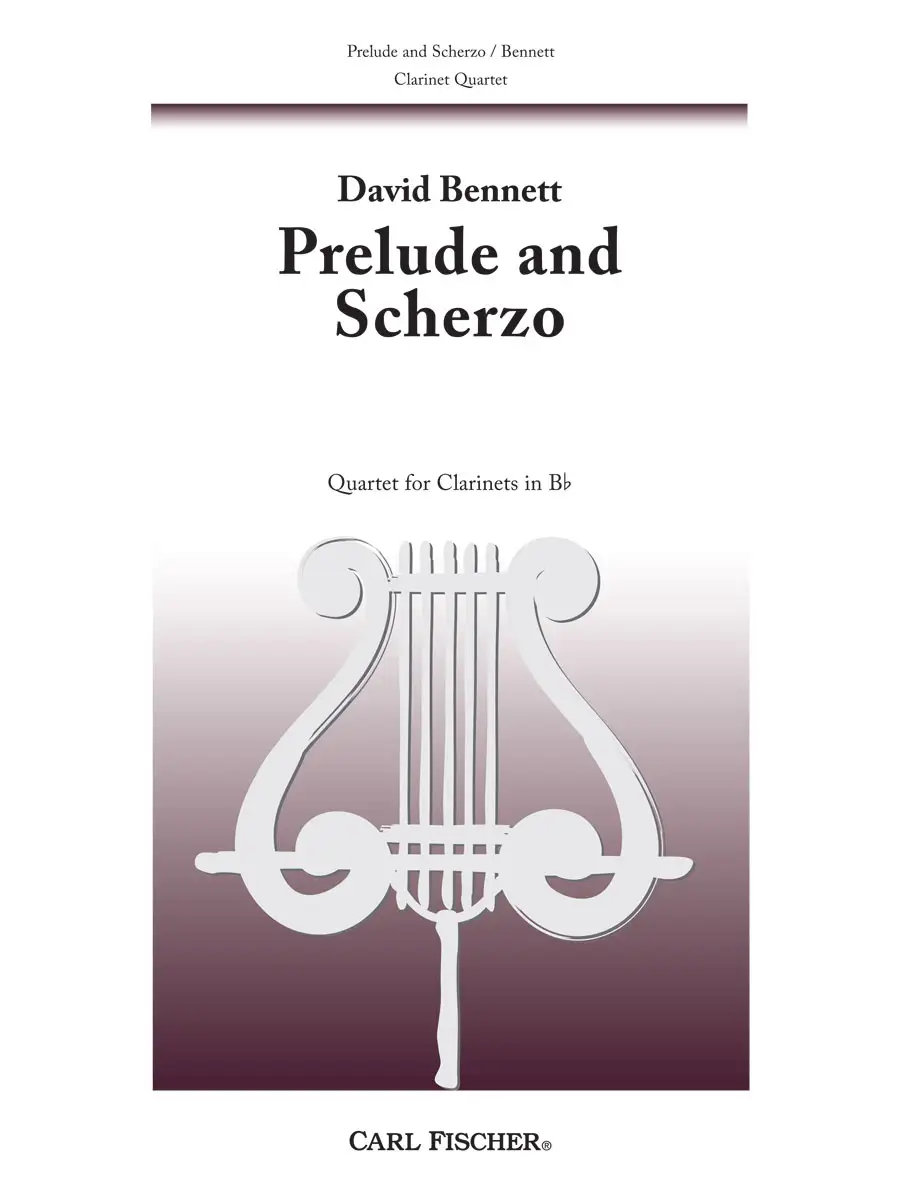 Prelude and Scherzo / Bennett
Clarinet Quartet

David Bennett
Prelude and
Scherzo

Quartet for Clarinets in B♭

CARL FISCHER®